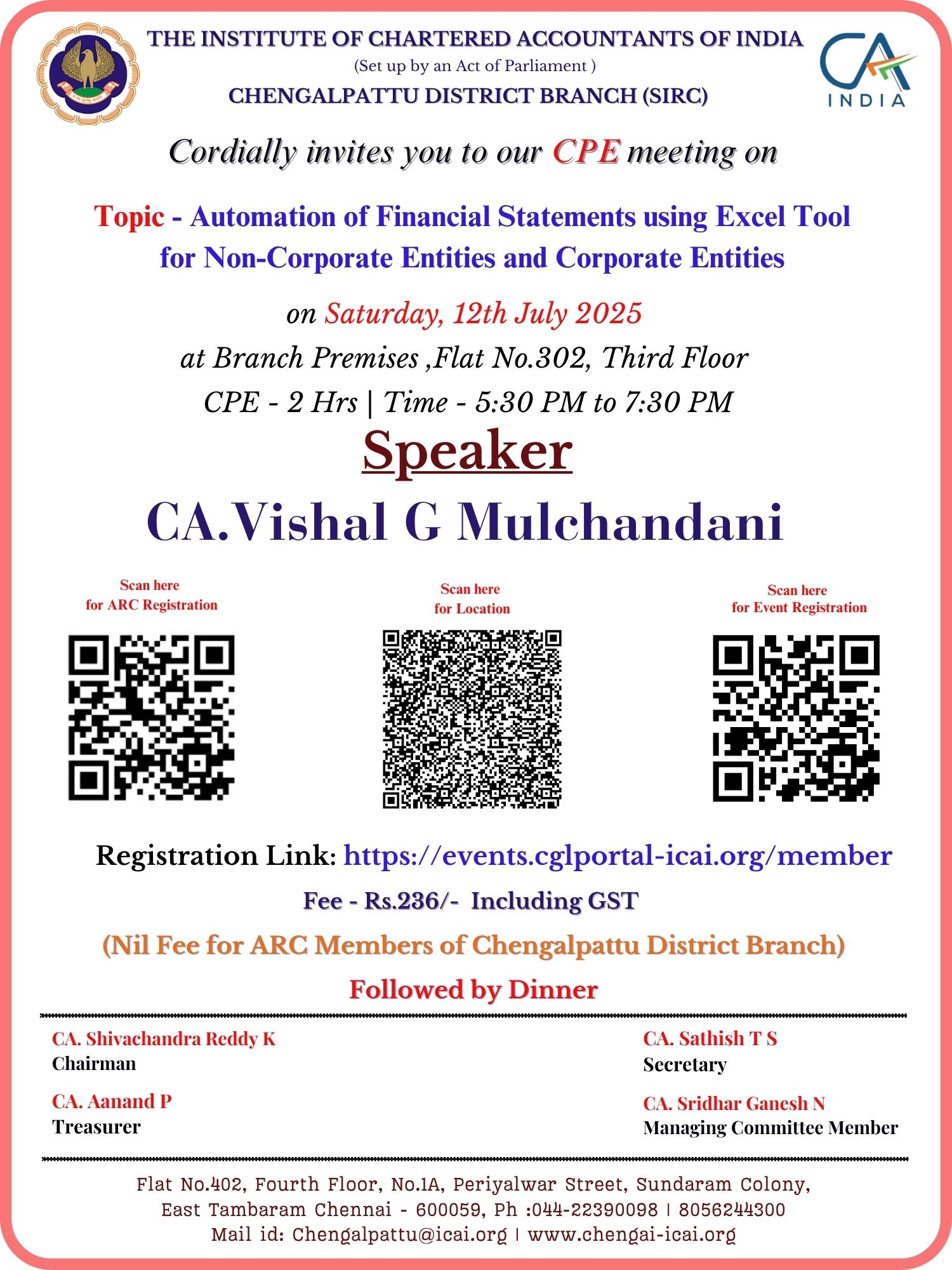 THE INSTITUTE OF CHARTERED ACCOUNTANTS OF INDIA
(Set up by an Act of Parliament )
CHENGALPATTU DISTRICT BRANCH (SIRC)

CA INDIA

Cordially invites you to our CPE meeting on

Topic - Automation of Financial Statements using Excel Tool for Non-Corporate Entities and Corporate Entities

on Saturday, 12th July 2025
at Branch Premises ,Flat No.302, Third Floor
CPE - 2 Hrs | Time - 5:30 PM to 7:30 PM

Speaker
CA.Vishal G Mulchandani

Scan here for ARC Registration

Scan here for Location

Scan here for Event Registration

Registration Link: https://events.cglportal-icai.org/member
Fee - Rs.236/- Including GST
(Nil Fee for ARC Members of Chengalpattu District Branch)
Followed by Dinner

CA. Shivachandra Reddy K
Chairman

CA. Aanand P
Treasurer

CA. Sathish T S
Secretary

CA. Sridhar Ganesh N
Managing Committee Member

Flat No.402, Fourth Floor, No.1A, Periyalwar Street, Sundaram Colony, East Tambaram Chennai - 600059, Ph :044-22390098 | 8056244300
Mail id: Chengalpattu@icai.org | www.chengai-icai.org